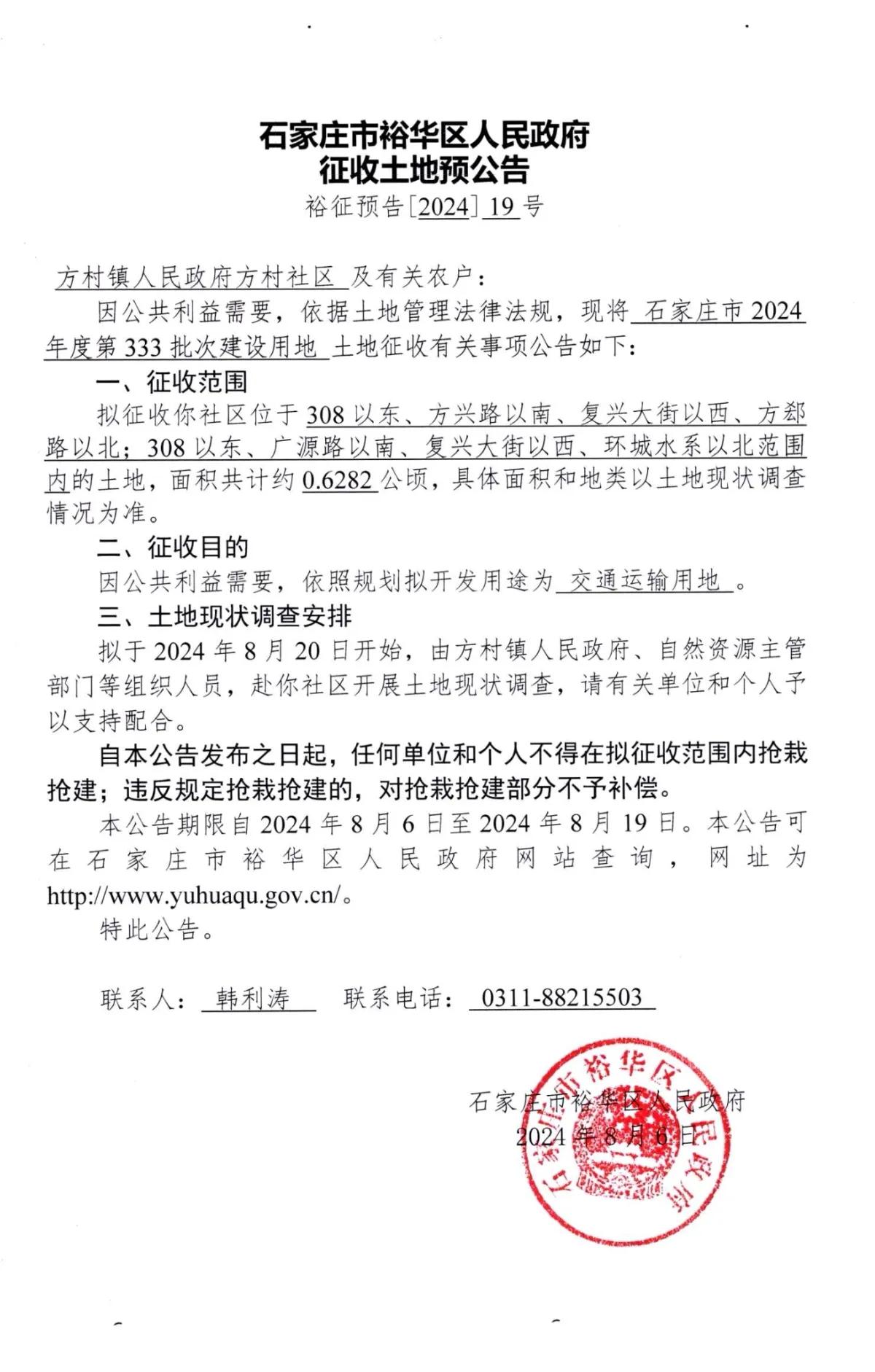 石家庄市裕华区人民政府
征收土地预公告

裕征预告[2024] 19 号

方村镇人民政府方村社区 及有关农户：

因公共利益需要，依据土地管理法律法规，现将 石家庄市 2024 年度第 333 批次建设用地 土地征收有关事项公告如下：

一、征收范围

拟征收你社区位于 308 以东、方兴路以南、复兴大街以西、方郄路以北；308 以东、广源路以南、复兴大街以西、环城水系以北范围内的土地，面积共计约 0.6282 公顷，具体面积和地类以土地现状调查情况为准。

二、征收目的

因公共利益需要，依照规划拟开发用途为 交通运输用地 。

三、土地现状调查安排

拟于 2024 年 8 月 20 日开始，由方村镇人民政府、自然资源主管部门等组织人员，赴你社区开展土地现状调查，请有关单位和个人予以支持配合。

自本公告发布之日起，任何单位和个人不得在拟征收范围内抢栽抢建；违反规定抢栽抢建的，对抢栽抢建部分不予补偿。

本公告期限自 2024 年 8 月 6 日至 2024 年 8 月 19 日。本公告可在石家庄市裕华区人民政府网站查询，网址为 http://www.yuhuaqu.gov.cn/。

特此公告。

联系人： 韩利涛 联系电话： 0311-88215503

石家庄市裕华区人民政府
2024 年 8 月 6 日

石家庄市裕华区人民政府